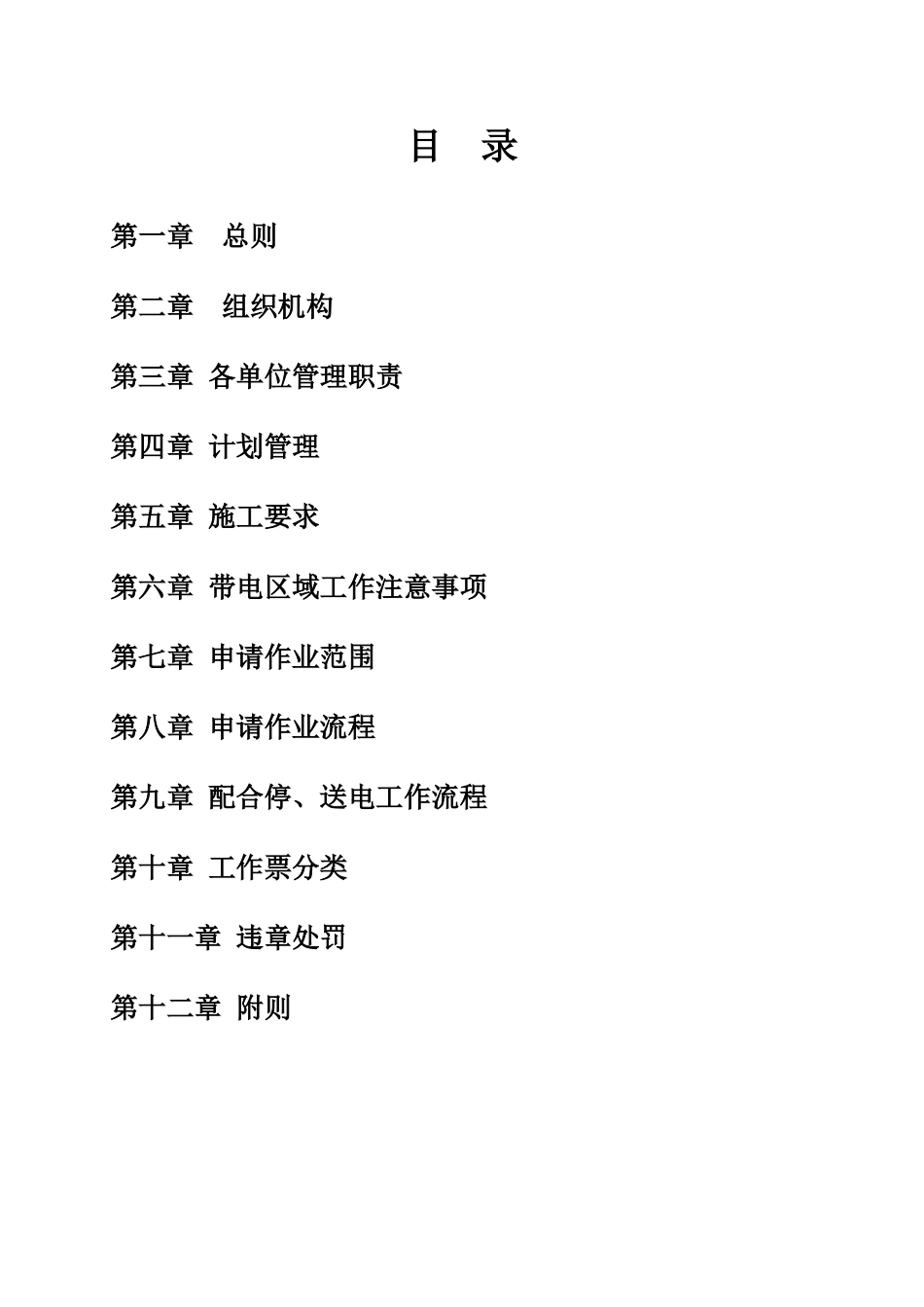 目　录

第一章　总则

第二章　组织机构

第三章 各单位管理职责

第四章 计划管理

第五章 施工要求

第六章 带电区域工作注意事项

第七章 申请作业范围

第八章 申请作业流程

第九章 配合停、送电工作流程

第十章 工作票分类

第十一章 违章处罚

第十二章 附则